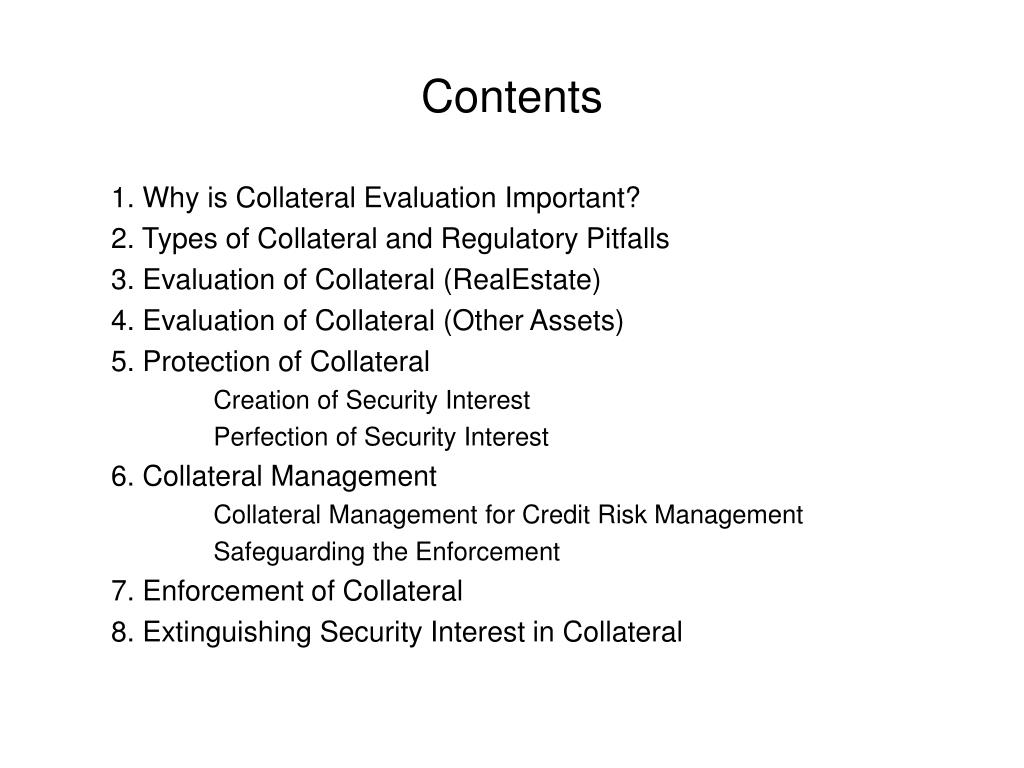 Contents

1. Why is Collateral Evaluation Important?
2. Types of Collateral and Regulatory Pitfalls
3. Evaluation of Collateral (RealEstate)
4. Evaluation of Collateral (Other Assets)
5. Protection of Collateral
Creation of Security Interest
Perfection of Security Interest
6. Collateral Management
Collateral Management for Credit Risk Management
Safeguarding the Enforcement
7. Enforcement of Collateral
8. Extinguishing Security Interest in Collateral